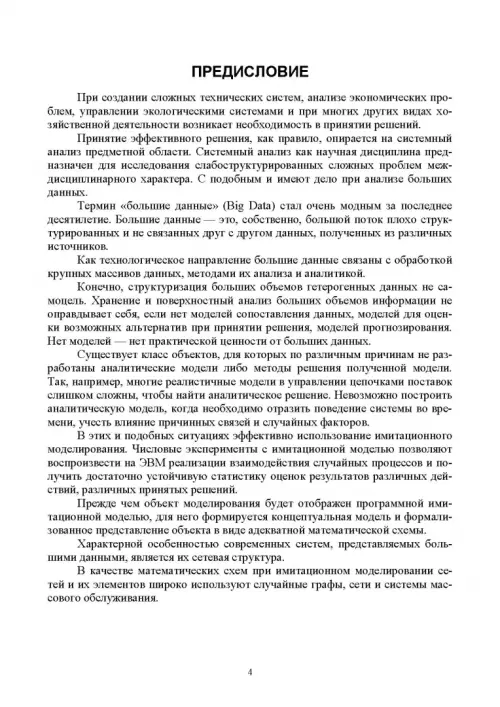 ПРЕДИСЛОВИЕ

При создании сложных технических систем, анализе экономических проблем, управлении экологическими системами и при многих других видах хозяйственной деятельности возникает необходимость в принятии решений.

Принятие эффективного решения, как правило, опирается на системный анализ предметной области. Системный анализ как научная дисциплина предназначен для исследования слабоструктурированных сложных проблем междисциплинарного характера. С подобным и имеют дело при анализе больших данных.

Термин «большие данные» (Big Data) стал очень модным за последнее десятилетие. Большие данные — это, собственно, большой поток плохо структурированных и не связанных друг с другом данных, полученных из различных источников.

Как технологическое направление большие данные связаны с обработкой крупных массивов данных, методами их анализа и аналитикой.

Конечно, структуризация больших объемов гетерогенных данных не самоцель. Хранение и поверхностный анализ больших объемов информации не оправдывает себя, если нет моделей сопоставления данных, моделей для оценки возможных альтернатив при принятии решения, моделей прогнозирования. Нет моделей — нет практической ценности от больших данных.

Существует класс объектов, для которых по различным причинам не разработаны аналитические модели либо методы решения полученной модели. Так, например, многие реалистичные модели в управлении цепочками поставок слишком сложны, чтобы найти аналитическое решение. Невозможно построить аналитическую модель, когда необходимо отразить поведение системы во времени, учесть влияние причинных связей и случайных факторов.

В этих и подобных ситуациях эффективно использование имитационного моделирования. Числовые эксперименты с имитационной моделью позволяют воспроизвести на ЭВМ реализации взаимодействия случайных процессов и получить достаточно устойчивую статистику оценок результатов различных действий, различных принятых решений.

Прежде чем объект моделирования будет отображен программной имитационной моделью, для него формируется концептуальная модель и формализованное представление объекта в виде адекватной математической схемы.

Характерной особенностью современных систем, представляемых большими данными, является их сетевая структура.

В качестве математических схем при имитационном моделировании сетей и их элементов широко используют случайные графы, сети и системы массового обслуживания.

4